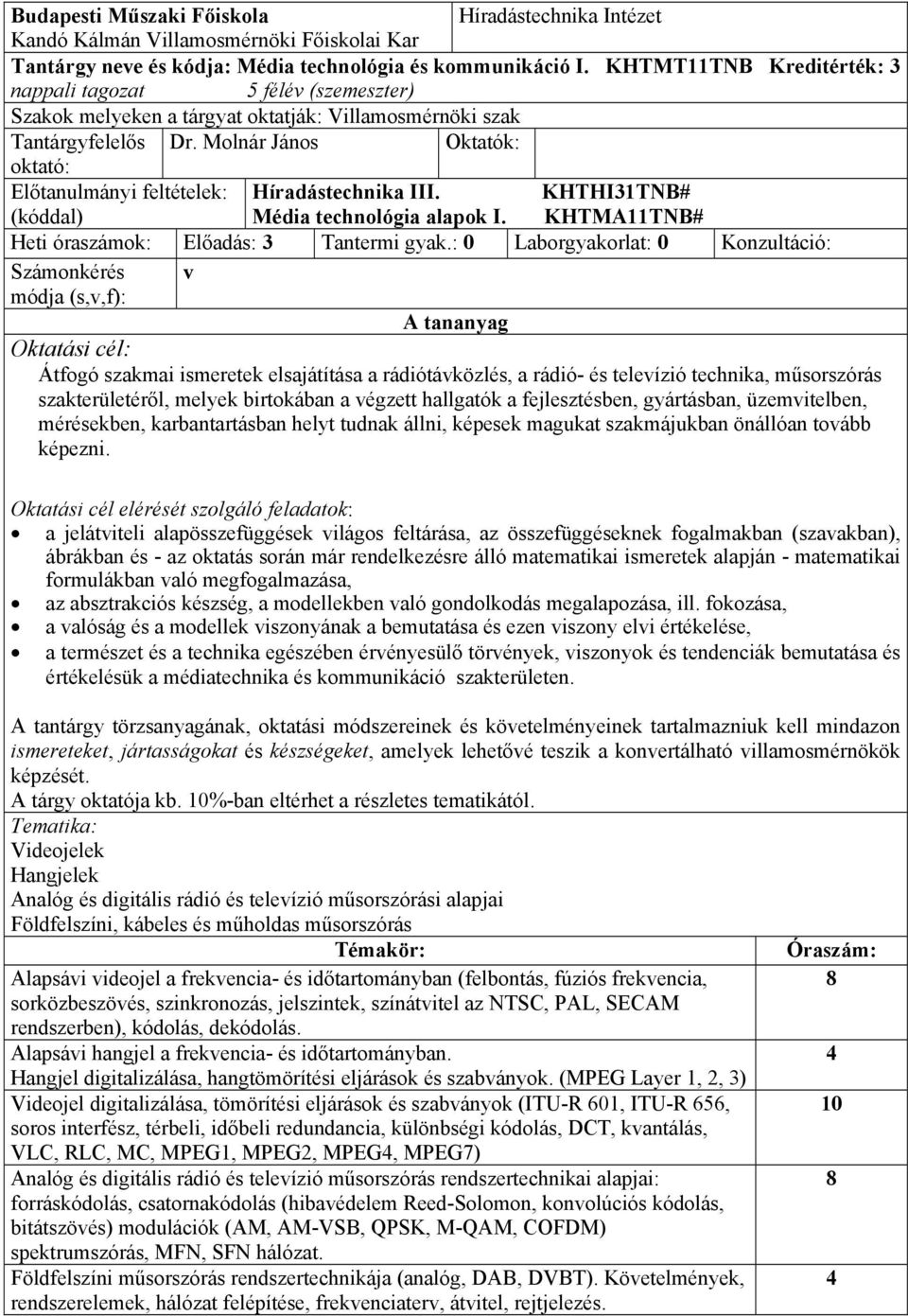 Budapesti Műszaki Főiskola
Kandó Kálmán Villamosmérnöki Főiskolai Kar

Híradástechnika Intézet

Tantárgy neve és kódja: Média technológia és kommunikáció I. KHTMT11TNB Kreditérték: 3
nappali tagozat 5 félév (szemeszter)
Szakok melyeken a tárgyat oktatják: Villamosmérnöki szak
Tantárgyfelelős oktató: Dr. Molnár János Oktatók:
Előtanulmányi feltételek: (kóddal) Híradástechnika III. KHTHI31TNB# Média technológia alapok I. KHTMA11TNB#
Heti óraszámok: Előadás: 3 Tantermi gyak.: 0 Laborgyakorlat: 0 Konzultáció:
Számonkérés módja (s,v,f): v

A tananyag

Oktatási cél:
Átfogó szakmai ismeretek elsajátítása a rádiótávközlés, a rádió- és televízió technika, műsorszórás szakterületéről, melyek birtokában a végzett hallgatók a fejlesztésben, gyártásban, üzemvitelben, mérésekben, karbantartásban helyt tudnak állni, képesek magukat szakmájukban önállóan tovább képezni.

Oktatási cél elérését szolgáló feladatok:
• a jelátviteli alapösszefüggések világos feltárása, az összefüggéseknek fogalmakban (szavakban), ábrákban és - az oktatás során már rendelkezésre álló matematikai ismeretek alapján - matematikai formulákban való megfogalmazása,
• az absztrakciós készség, a modellekben való gondolkodás megalapozása, ill. fokozása,
• a valóság és a modellek viszonyának a bemutatása és ezen viszony elvi értékelése,
• a természet és a technika egészében érvényesülő törvények, viszonyok és tendenciák bemutatása és értékelésük a médiatechnika és kommunikáció szakterületen.

A tantárgy törzsanyagának, oktatási módszereinek és követelményeinek tartalmazniuk kell mindazon ismereteket, jártasságokat és készségeket, amelyek lehetővé teszik a konvertálható villamosmérnökök képzését.
A tárgy oktatója kb. 10%-ban eltérhet a részletes tematikától.
Tematika:
Videojelek
Hangjelek
Analóg és digitális rádió és televízió műsorszórási alapjai
Földfelszíni, kábeles és műholdas műsorszórás

| Témakör: | Óraszám: |
|---|---|
| Alapsávi videojel a frekvencia- és időtartományban (felbontás, fúziós frekvencia, sorközbeszövés, szinkronozás, jelszintek, színátvitel az NTSC, PAL, SECAM rendszerben), kódolás, dekódolás. | 8 |
| Alapsávi hangjel a frekvencia- és időtartományban. Hangjel digitalizálása, hangtömörítési eljárások és szabványok. (MPEG Layer 1, 2, 3) | 4 |
| Videojel digitalizálása, tömörítési eljárások és szabványok (ITU-R 601, ITU-R 656, soros interfész, térbeli, időbeli redundancia, különbségi kódolás, DCT, kvantálás, VLC, RLC, MC, MPEG1, MPEG2, MPEG4, MPEG7) | 10 |
| Analóg és digitális rádió és televízió műsorszórás rendszertechnikai alapjai: forráskódolás, csatornakódolás (hibavédelem Reed-Solomon, konvolúciós kódolás, bitátszövés) modulációk (AM, AM-VSB, QPSK, M-QAM, COFDM) spektrumszórás, MFN, SFN hálózat. | 8 |
| Földfelszíni műsorszórás rendszertechnikája (analóg, DAB, DVBT). Követelmények, rendszerelemek, hálózat felépítése, frekvenciaterv, átvitel, rejtjelezés. | 4 |